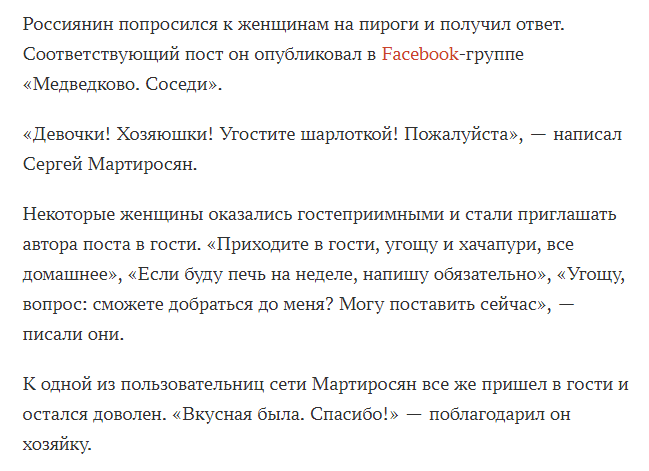 Россиянин попросился к женщинам на пироги и получил ответ. Соответствующий пост он опубликовал в Facebook-группе «Медведково. Соседи».

«Девочки! Хозяюшки! Угостите шарлоткой! Пожалуйста», — написал Сергей Мартиросян.

Некоторые женщины оказались гостеприимными и стали приглашать автора поста в гости. «Приходите в гости, угощу и хачапури, все домашнее», «Если буду печь на неделе, напишу обязательно», «Угощу, вопрос: сможете добраться до меня? Могу поставить сейчас», — писали они.

К одной из пользовательниц сети Мартиросян все же пришел в гости и остался доволен. «Вкусная была. Спасибо!» — поблагодарил он хозяйку.